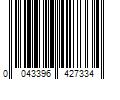 0 043396 427334